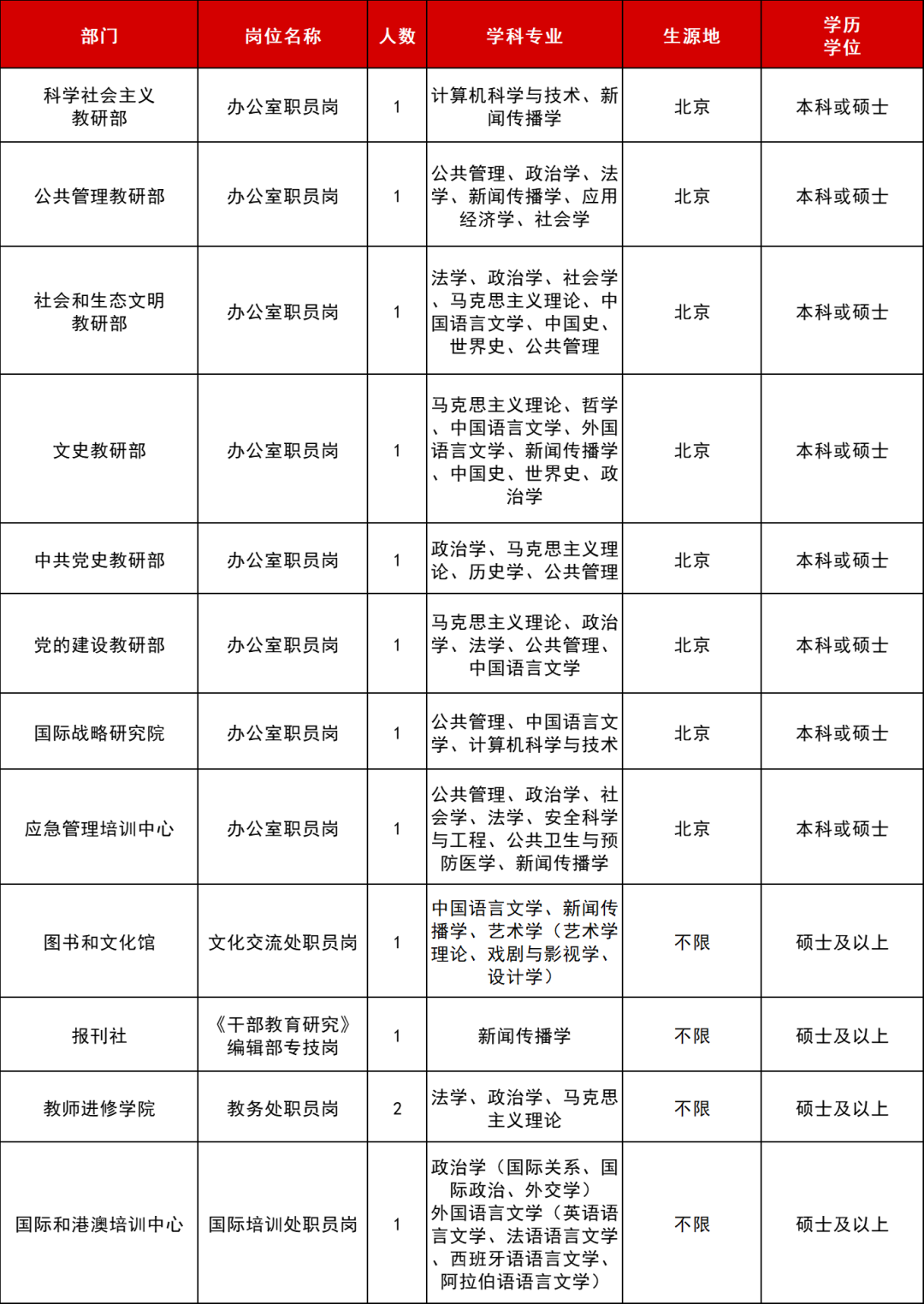 | 部门 | 岗位名称 | 人数 | 学科专业 | 生源地 | 学历学位 |
|---|---|---|---|---|---|
| 科学社会主义教研部 | 办公室职员岗 | 1 | 计算机科学与技术、新闻传播学 | 北京 | 本科或硕士 |
| 公共管理教研部 | 办公室职员岗 | 1 | 公共管理、政治学、法学、新闻传播学、应用经济学、社会学 | 北京 | 本科或硕士 |
| 社会和生态文明教研部 | 办公室职员岗 | 1 | 法学、政治学、社会学、马克思主义理论、中国语言文学、中国史、世界史、公共管理 | 北京 | 本科或硕士 |
| 文史教研部 | 办公室职员岗 | 1 | 马克思主义理论、哲学、中国语言文学、外国语言文学、新闻传播学、中国史、世界史、政治学 | 北京 | 本科或硕士 |
| 中共党史教研部 | 办公室职员岗 | 1 | 政治学、马克思主义理论、历史学、公共管理 | 北京 | 本科或硕士 |
| 党的建设教研部 | 办公室职员岗 | 1 | 马克思主义理论、政治学、法学、公共管理、中国语言文学 | 北京 | 本科或硕士 |
| 国际战略研究院 | 办公室职员岗 | 1 | 公共管理、中国语言文学、计算机科学与技术 | 北京 | 本科或硕士 |
| 应急管理培训中心 | 办公室职员岗 | 1 | 公共管理、政治学、社会学、法学、安全科学与工程、公共卫生与预防医学、新闻传播学 | 北京 | 本科或硕士 |
| 图书和文化馆 | 文化交流处职员岗 | 1 | 中国语言文学、新闻传播学、艺术学（艺术学理论、戏剧与影视学、设计学） | 不限 | 硕士及以上 |
| 报刊社 | 《干部教育研究》编辑部专技岗 | 1 | 新闻传播学 | 不限 | 硕士及以上 |
| 教师进修学院 | 教务处职员岗 | 2 | 法学、政治学、马克思主义理论 | 不限 | 硕士及以上 |
| 国际和港澳培训中心 | 国际培训处职员岗 | 1 | 政治学（国际关系、国际政治、外交学）外国语言文学（英语语言文学、法语语言文学、西班牙语语言文学、阿拉伯语语言文学） | 不限 | 硕士及以上 |